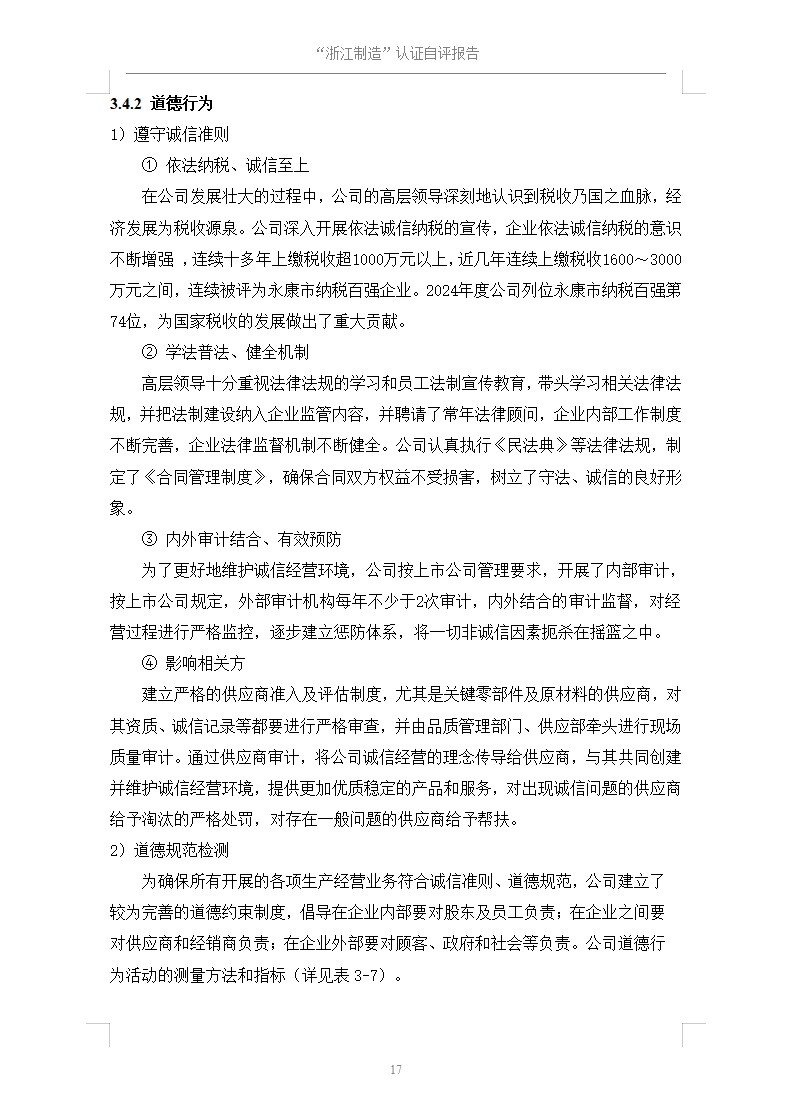 “浙江制造”认证自评报告

3.4.2 道德行为

1）遵守诚信准则

① 依法纳税、诚信至上

在公司发展壮大的过程中，公司的高层领导深刻地认识到税收乃国之血脉，经济发展为税收源泉。公司深入开展依法诚信纳税的宣传，企业依法诚信纳税的意识不断增强，连续十多年上缴税收超1000万元以上，近几年连续上缴税收1600～3000万元之间，连续被评为永康市纳税百强企业。2024年度公司列位永康市纳税百强第74位，为国家税收的发展做出了重大贡献。

② 学法普法、健全机制

高层领导十分重视法律法规的学习和员工法制宣传教育，带头学习相关法律法规，并把法制建设纳入企业监管内容，并聘请了常年法律顾问，企业内部工作制度不断完善，企业法律监督机制不断健全。公司认真执行《民法典》等法律法规，制定了《合同管理制度》，确保合同双方权益不受损害，树立了守法、诚信的良好形象。

③ 内外审计结合、有效预防

为了更好地维护诚信经营环境，公司按上市公司管理要求，开展了内部审计，按上市公司规定，外部审计机构每年不少于2次审计，内外结合的审计监督，对经营过程进行严格监控，逐步建立惩防体系，将一切非诚信因素扼杀在摇篮之中。

④ 影响相关方

建立严格的供应商准入及评估制度，尤其是关键零部件及原材料的供应商，对其资质、诚信记录等都要进行严格审查，并由品质管理部门、供应部牵头进行现场质量审计。通过供应商审计，将公司诚信经营的理念传导给供应商，与其共同创建并维护诚信经营环境，提供更加优质稳定的产品和服务，对出现诚信问题的供应商给予淘汰的严格处罚，对存在一般问题的供应商给予帮扶。

2）道德规范检测

为确保所有开展的各项生产经营业务符合诚信准则、道德规范，公司建立了较为完善的道德约束制度，倡导在企业内部要对股东及员工负责；在企业之间要对供应商和经销商负责；在企业外部要对顾客、政府和社会等负责。公司道德行为活动的测量方法和指标（详见表 3-7）。

17